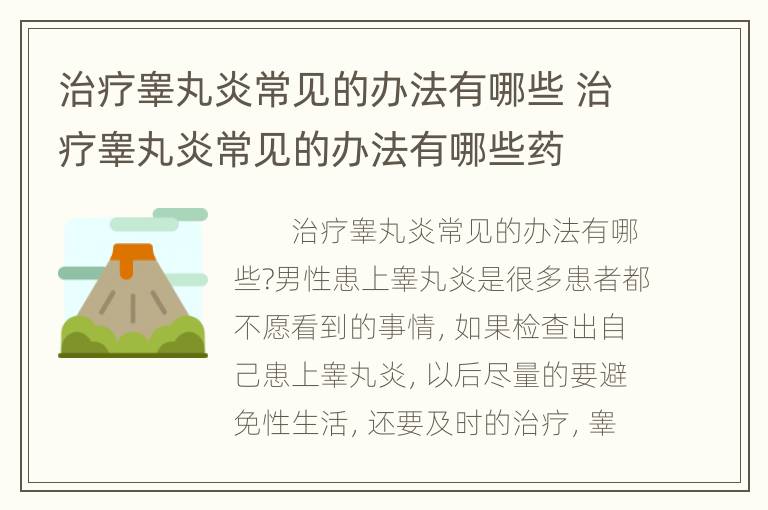 治疗睾丸炎常见的办法有哪些 治疗睾丸炎常见的办法有哪些药

治疗睾丸炎常见的办法有哪些?男性患上睾丸炎是很多患者都不愿看到的事情, 如果检查出自己患上睾丸炎, 以后尽量的要避免性生活, 还要及时的治疗, 睾